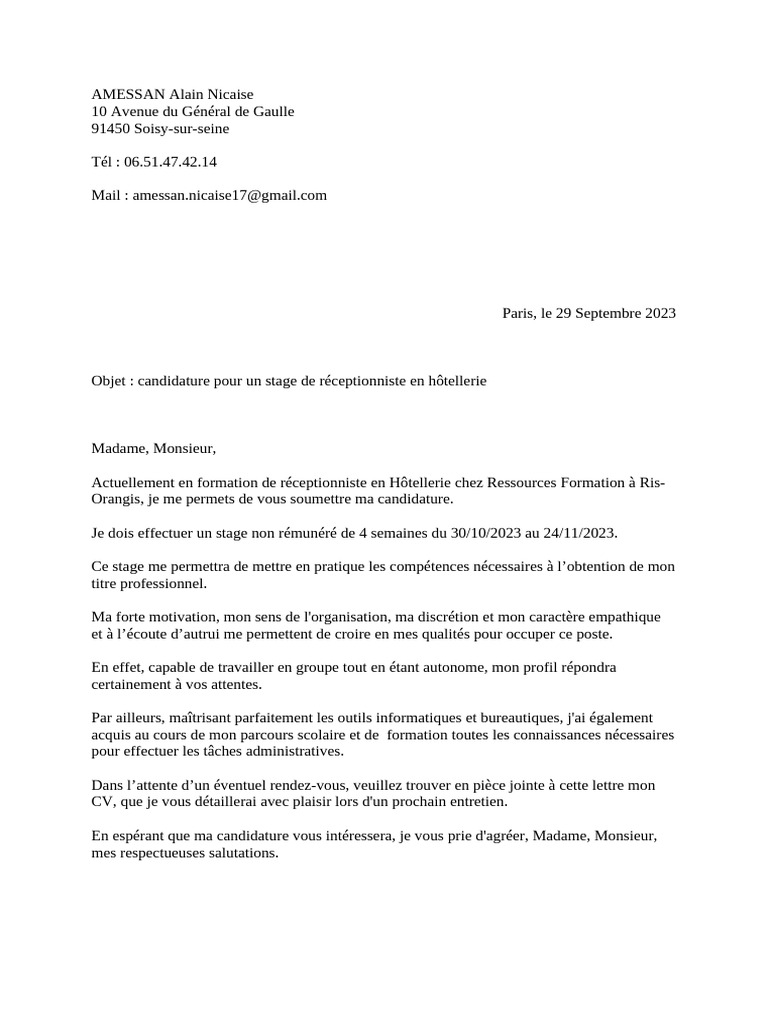 AMESSAN Alain Nicaise
10 Avenue du Général de Gaulle
91450 Soisy-sur-seine

Tél : 06.51.47.42.14

Mail : amessan.nicaise17@gmail.com

Paris, le 29 Septembre 2023

Objet : candidature pour un stage de réceptionniste en hôtellerie

Madame, Monsieur,

Actuellement en formation de réceptionniste en Hôtellerie chez Ressources Formation à Ris-Orangis, je me permets de vous soumettre ma candidature.

Je dois effectuer un stage non rémunéré de 4 semaines du 30/10/2023 au 24/11/2023.

Ce stage me permettra de mettre en pratique les compétences nécessaires à l’obtention de mon titre professionnel.

Ma forte motivation, mon sens de l'organisation, ma discrétion et mon caractère empathique et à l’écoute d’autrui me permettent de croire en mes qualités pour occuper ce poste.

En effet, capable de travailler en groupe tout en étant autonome, mon profil répondra certainement à vos attentes.

Par ailleurs, maîtrisant parfaitement les outils informatiques et bureautiques, j'ai également acquis au cours de mon parcours scolaire et de formation toutes les connaissances nécessaires pour effectuer les tâches administratives.

Dans l’attente d’un éventuel rendez-vous, veuillez trouver en pièce jointe à cette lettre mon CV, que je vous détaillerai avec plaisir lors d'un prochain entretien.

En espérant que ma candidature vous intéressera, je vous prie d'agréer, Madame, Monsieur, mes respectueuses salutations.